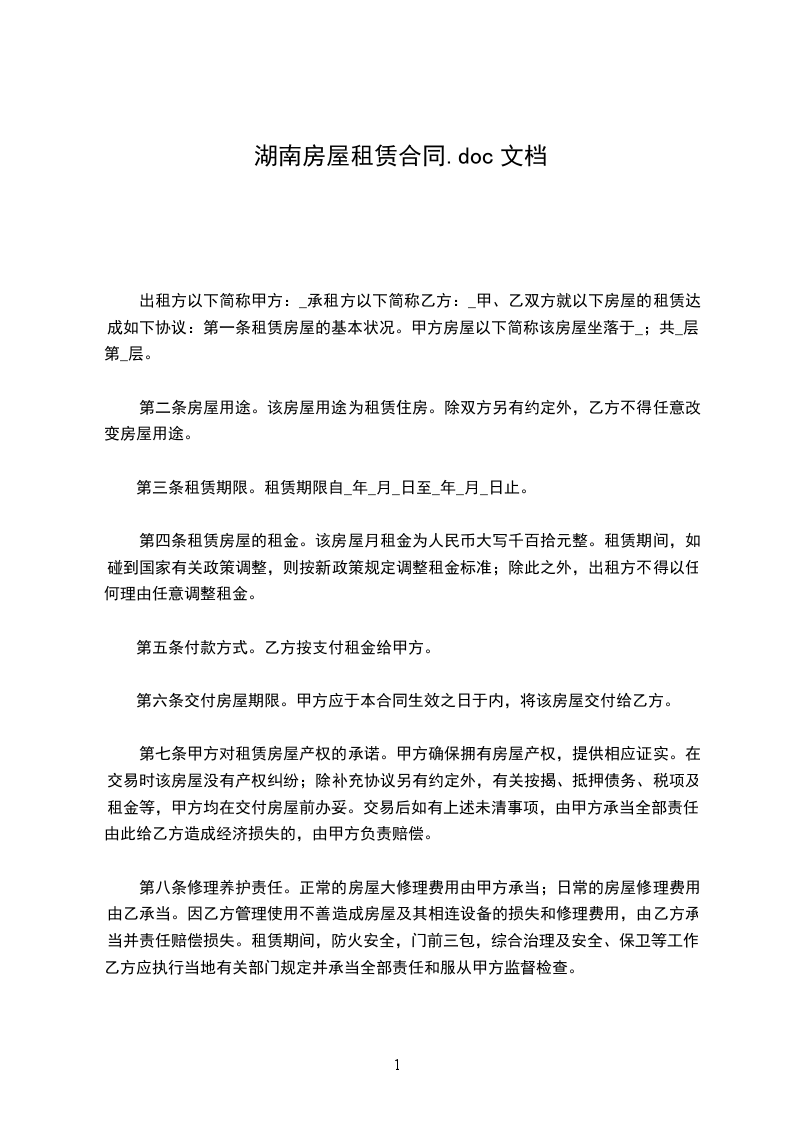 湖南房屋租赁合同.doc 文档

出租方以下简称甲方：_承租方以下简称乙方：_甲、乙双方就以下房屋的租赁达成如下协议：第一条租赁房屋的基本状况。甲方房屋以下简称该房屋坐落于_；共_层第_层。

第二条房屋用途。该房屋用途为租赁住房。除双方另有约定外，乙方不得任意改变房屋用途。

第三条租赁期限。租赁期限自_年_月_日至_年_月_日止。

第四条租赁房屋的租金。该房屋月租金为人民币大写千百拾元整。租赁期间，如碰到国家有关政策调整，则按新政策规定调整租金标准；除此之外，出租方不得以任何理由任意调整租金。

第五条付款方式。乙方按支付租金给甲方。

第六条交付房屋期限。甲方应于本合同生效之日于内，将该房屋交付给乙方。

第七条甲方对租赁房屋产权的承诺。甲方确保拥有房屋产权，提供相应证实。在交易时该房屋没有产权纠纷；除补充协议另有约定外，有关按揭、抵押债务、税项及租金等，甲方均在交付房屋前办妥。交易后如有上述未清事项，由甲方承当全部责任由此给乙方造成经济损失的，由甲方负责赔偿。

第八条修理养护责任。正常的房屋大修理费用由甲方承当；日常的房屋修理费用由乙承当。因乙方管理使用不善造成房屋及其相连设备的损失和修理费用，由乙方承当并责任赔偿损失。租赁期间，防火安全，门前三包，综合治理及安全、保卫等工作乙方应执行当地有关部门规定并承当全部责任和服从甲方监督检查。

1